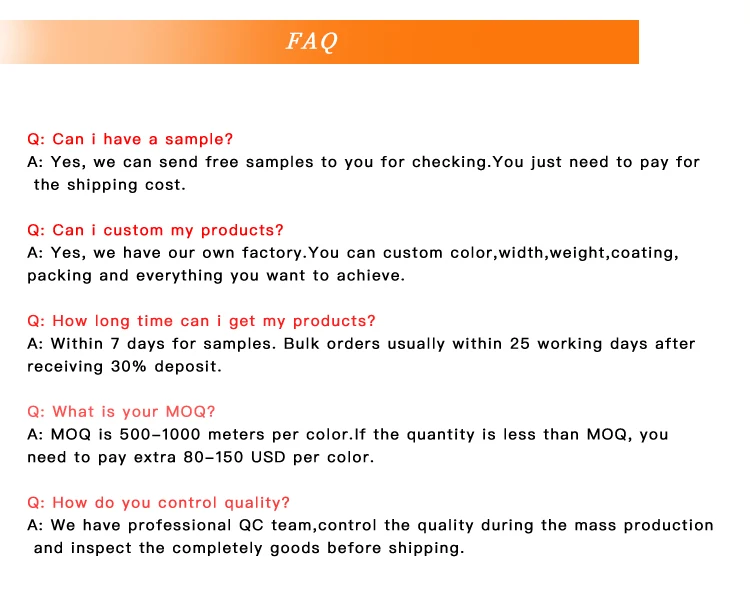 FAQ

Q: Can i have a sample?
A: Yes, we can send free samples to you for checking.You just need to pay for the shipping cost.

Q: Can i custom my products?
A: Yes, we have our own factory.You can custom color,width,weight,coating, packing and everything you want to achieve.

Q: How long time can i get my products?
A: Within 7 days for samples. Bulk orders usually within 25 working days after receiving 30% deposit.

Q: What is your MOQ?
A: MOQ is 500-1000 meters per color.If the quantity is less than MOQ, you need to pay extra 80-150 USD per color.

Q: How do you control quality?
A: We have professional QC team,control the quality during the mass production and inspect the completely goods before shipping.